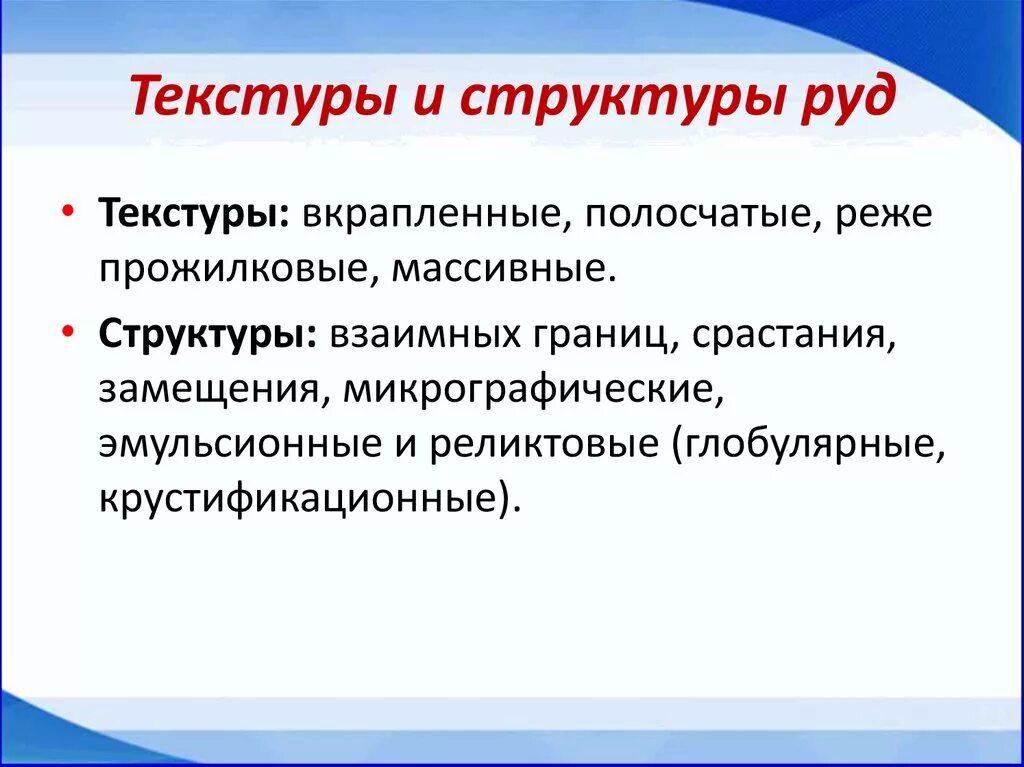 Текстуры и структуры руд

• Текстуры: вкрапленные, полосчатые, реже прожилковые, массивные.

• Структуры: взаимных границ, срастания, замещения, микрографические, эмульсионные и реликтовые (глобулярные, крустификационные).